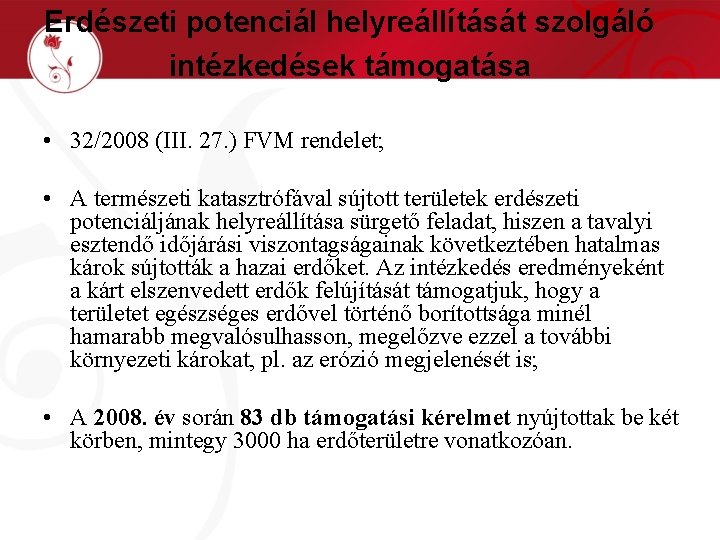 Erdészeti potenciál helyreállítását szolgáló intézkedések támogatása

• 32/2008 (III. 27.) FVM rendelet;

• A természeti katasztrófával sújtott területek erdészeti potenciáljának helyreállítása sürgető feladat, hiszen a tavalyi esztendő időjárási viszontagságainak következtében hatalmas károk sújtották a hazai erdőket. Az intézkedés eredményeként a kárt elszenvedett erdők felújítását támogatjuk, hogy a területet egészséges erdővel történő borítottsága minél hamarabb megvalósulhasson, megelőzve ezzel a további környezeti károkat, pl. az erózió megjelenését is;

• A 2008. év során 83 db támogatási kérelmet nyújtottak be két körben, mintegy 3000 ha erdőterületre vonatkozóan.